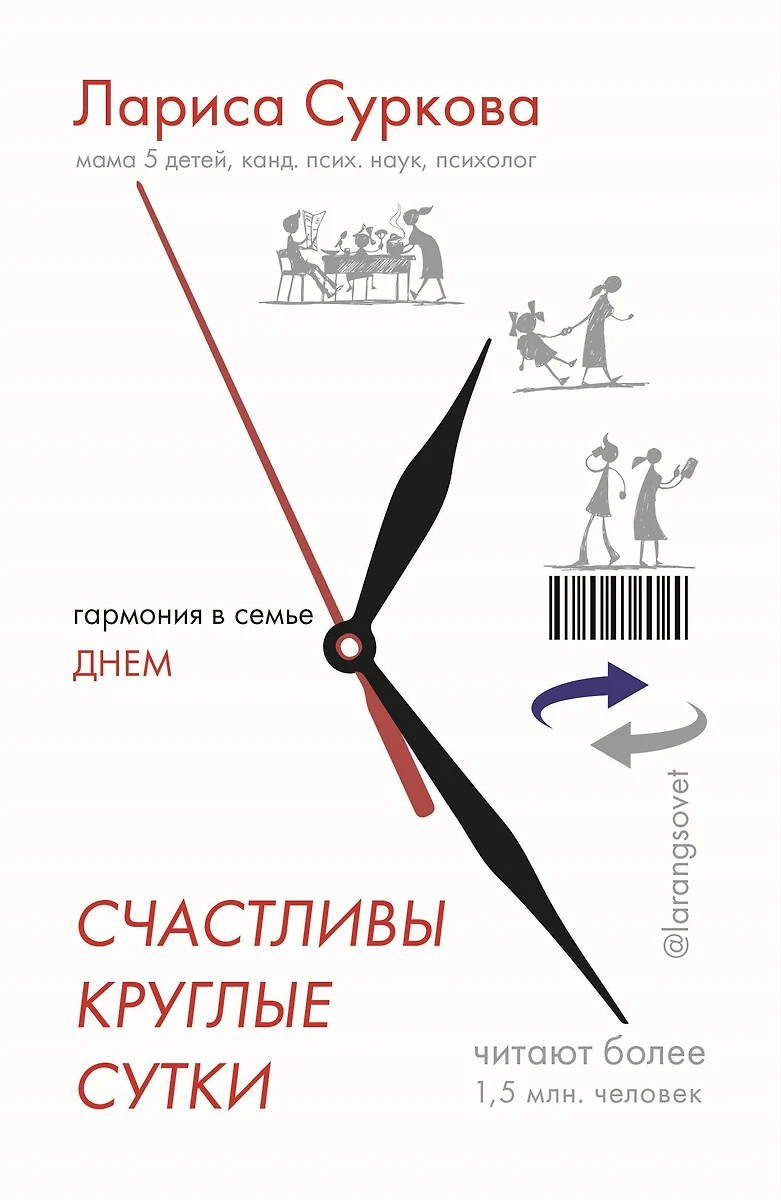 Лариса Суркова
мама 5 детей, канд. псих. наук, психолог

гармония в семье
ДНЕМ

@larangsovet

СЧАСТЛИВЫ
КРУГЛЫЕ
СУТКИ

читают более
1,5 млн. человек